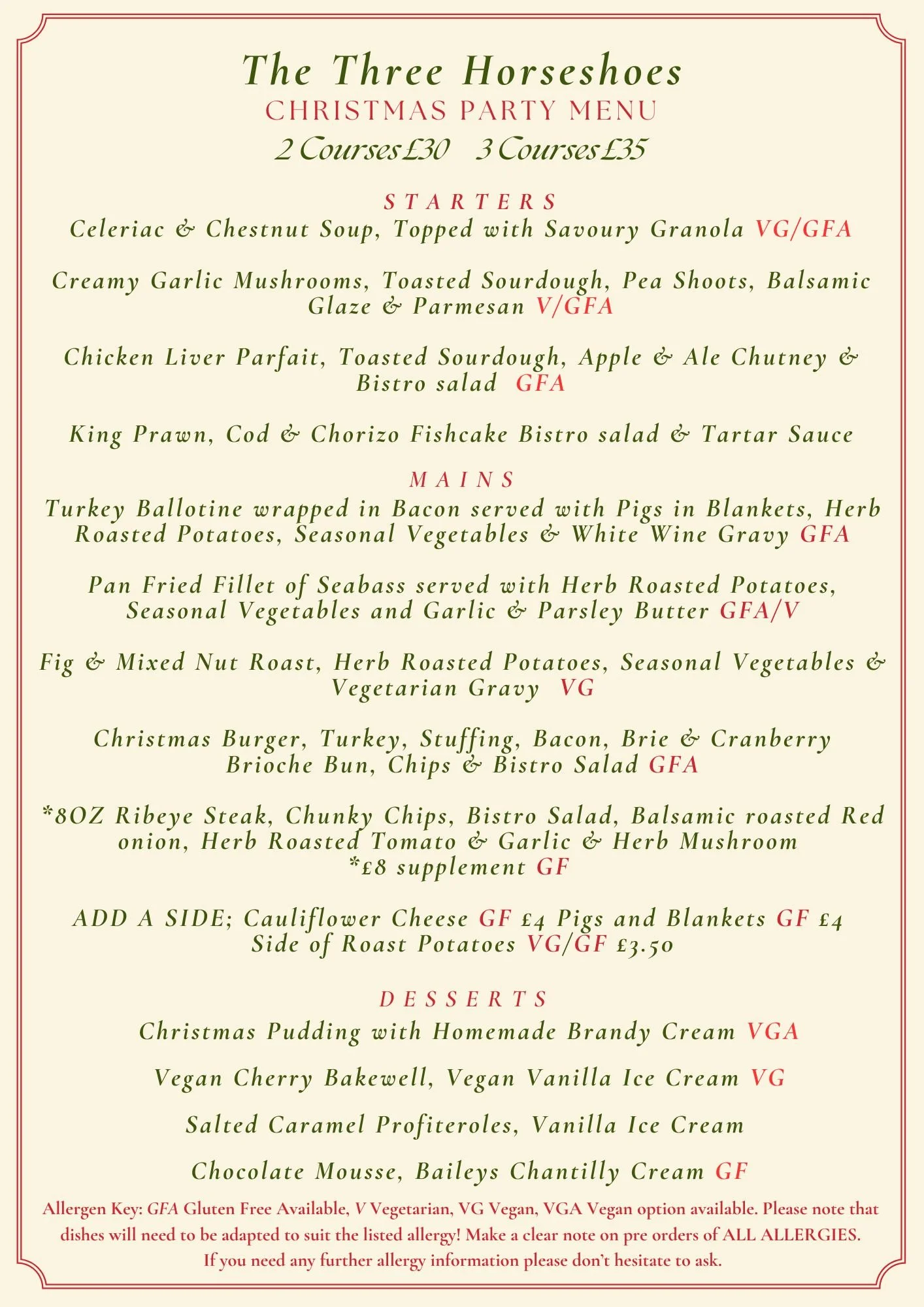 The Three Horseshoes
CHRISTMAS PARTY MENU
2 Courses £30    3 Courses £35

STARTERS
Celeriac & Chestnut Soup, Topped with Savoury Granola VG/GFA

Creamy Garlic Mushrooms, Toasted Sourdough, Pea Shoots, Balsamic Glaze & Parmesan V/GFA

Chicken Liver Parfait, Toasted Sourdough, Apple & Ale Chutney & Bistro salad GFA

King Prawn, Cod & Chorizo Fishcake Bistro salad & Tartar Sauce

MAINS
Turkey Ballotine wrapped in Bacon served with Pigs in Blankets, Herb Roasted Potatoes, Seasonal Vegetables & White Wine Gravy GFA

Pan Fried Fillet of Seabass served with Herb Roasted Potatoes, Seasonal Vegetables and Garlic & Parsley Butter GFA/V

Fig & Mixed Nut Roast, Herb Roasted Potatoes, Seasonal Vegetables & Vegetarian Gravy VG

Christmas Burger, Turkey, Stuffing, Bacon, Brie & Cranberry Brioche Bun, Chips & Bistro Salad GFA

*8OZ Ribeye Steak, Chunky Chips, Bistro Salad, Balsamic roasted Red onion, Herb Roasted Tomato & Garlic & Herb Mushroom *£8 supplement GF

ADD A SIDE; Cauliflower Cheese GF £4 Pigs and Blankets GF £4 Side of Roast Potatoes VG/GF £3.50

DESSERTS
Christmas Pudding with Homemade Brandy Cream VGA

Vegan Cherry Bakewell, Vegan Vanilla Ice Cream VG

Salted Caramel Profiteroles, Vanilla Ice Cream

Chocolate Mousse, Baileys Chantilly Cream GF

Allergen Key: GFA Gluten Free Available, V Vegetarian, VG Vegan, VGA Vegan option available. Please note that dishes will need to be adapted to suit the listed allergy! Make a clear note on pre orders of ALL ALLERGIES. If you need any further allergy information please don't hesitate to ask.